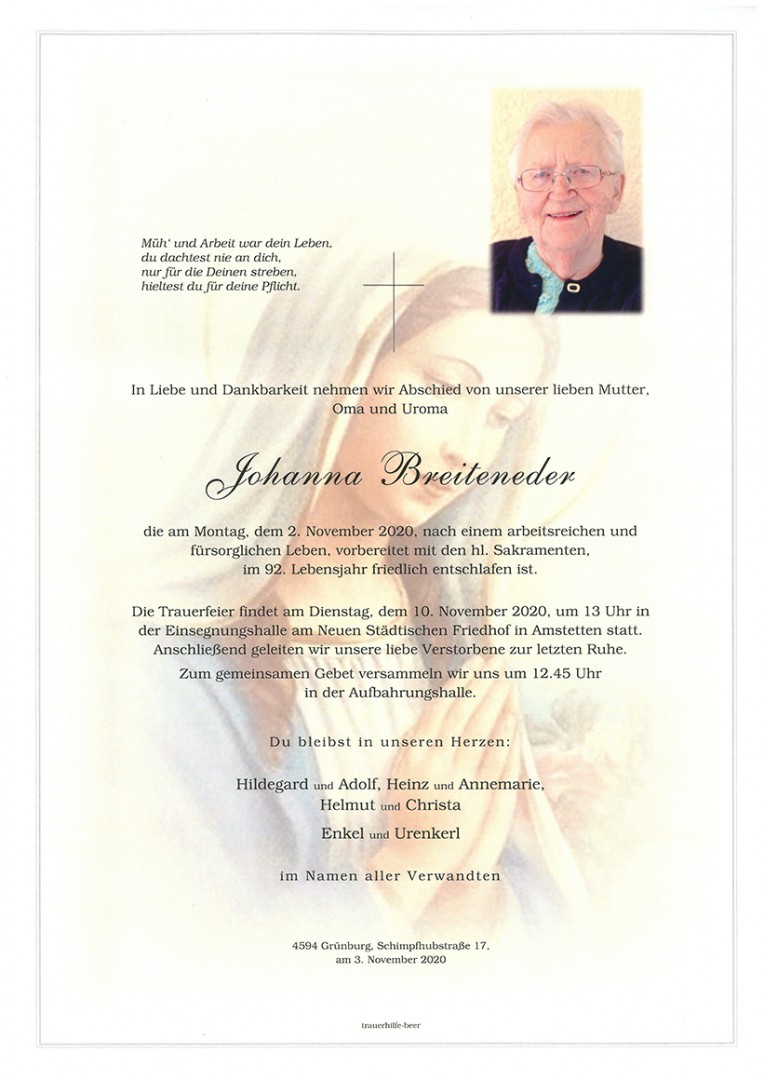 Müh' und Arbeit war dein Leben,
du dachtest nie an dich,
nur für die Deinen streben,
hieltest du für deine Pflicht.

In Liebe und Dankbarkeit nehmen wir Abschied von unserer lieben Mutter, Oma und Uroma

Johanna Breiteneder

die am Montag, dem 2. November 2020, nach einem arbeitsreichen und fürsorglichen Leben, vorbereitet mit den hl. Sakramenten, im 92. Lebensjahr friedlich entschlafen ist.

Die Trauerfeier findet am Dienstag, dem 10. November 2020, um 13 Uhr in der Einsegnungshalle am Neuen Städtischen Friedhof in Amstetten statt. Anschließend geleiten wir unsere liebe Verstorbene zur letzten Ruhe.
Zum gemeinsamen Gebet versammeln wir uns um 12.45 Uhr in der Aufbahrungshalle.

Du bleibst in unseren Herzen:

Hildegard und Adolf, Heinz und Annemarie,
Helmut und Christa
Enkel und Urenkerl

im Namen aller Verwandten

4594 Grünburg, Schimpfhubstraße 17,
am 3. November 2020

trauerhilfe-beer